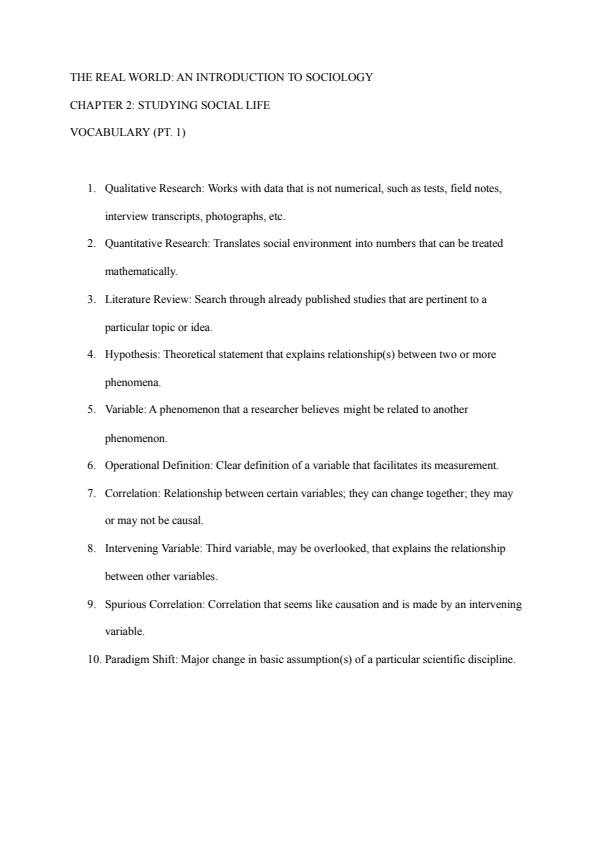 THE REAL WORLD: AN INTRODUCTION TO SOCIOLOGY

CHAPTER 2: STUDYING SOCIAL LIFE

VOCABULARY (PT. 1)

1. Qualitative Research: Works with data that is not numerical, such as tests, field notes, interview transcripts, photographs, etc.
2. Quantitative Research: Translates social environment into numbers that can be treated mathematically.
3. Literature Review: Search through already published studies that are pertinent to a particular topic or idea.
4. Hypothesis: Theoretical statement that explains relationship(s) between two or more phenomena.
5. Variable: A phenomenon that a researcher believes might be related to another phenomenon.
6. Operational Definition: Clear definition of a variable that facilitates its measurement.
7. Correlation: Relationship between certain variables; they can change together; they may or may not be causal.
8. Intervening Variable: Third variable, may be overlooked, that explains the relationship between other variables.
9. Spurious Correlation: Correlation that seems like causation and is made by an intervening variable.
10. Paradigm Shift: Major change in basic assumption(s) of a particular scientific discipline.